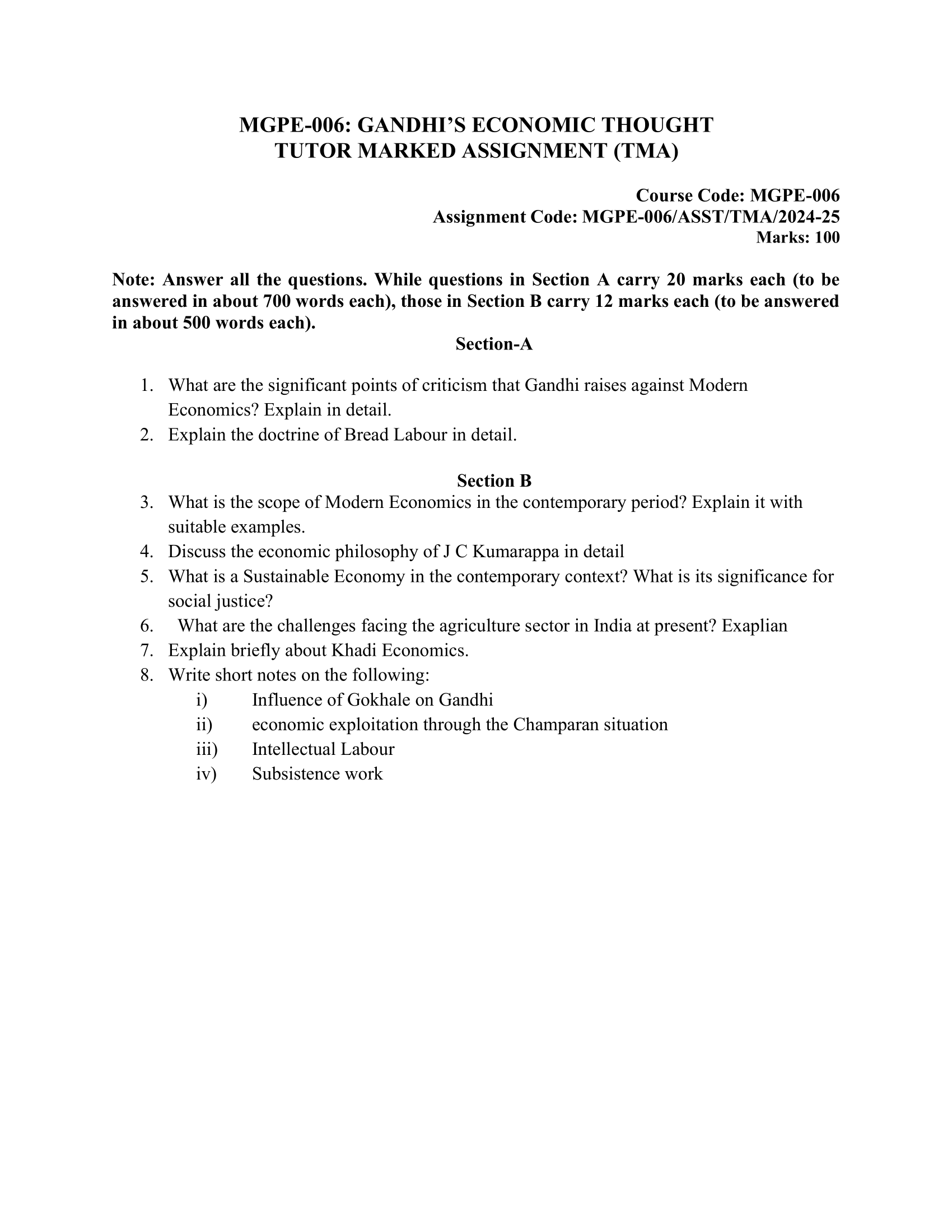 MGPE-006: GANDHI'S ECONOMIC THOUGHT
TUTOR MARKED ASSIGNMENT (TMA)

Course Code: MGPE-006
Assignment Code: MGPE-006/ASST/TMA/2024-25
Marks: 100

Note: Answer all the questions. While questions in Section A carry 20 marks each (to be answered in about 700 words each), those in Section B carry 12 marks each (to be answered in about 500 words each).

Section-A

1. What are the significant points of criticism that Gandhi raises against Modern Economics? Explain in detail.
2. Explain the doctrine of Bread Labour in detail.

Section B

3. What is the scope of Modern Economics in the contemporary period? Explain it with suitable examples.
4. Discuss the economic philosophy of J C Kumarappa in detail
5. What is a Sustainable Economy in the contemporary context? What is its significance for social justice?
6. What are the challenges facing the agriculture sector in India at present? Exaplian
7. Explain briefly about Khadi Economics.
8. Write short notes on the following:
i) Influence of Gokhale on Gandhi
ii) economic exploitation through the Champaran situation
iii) Intellectual Labour
iv) Subsistence work